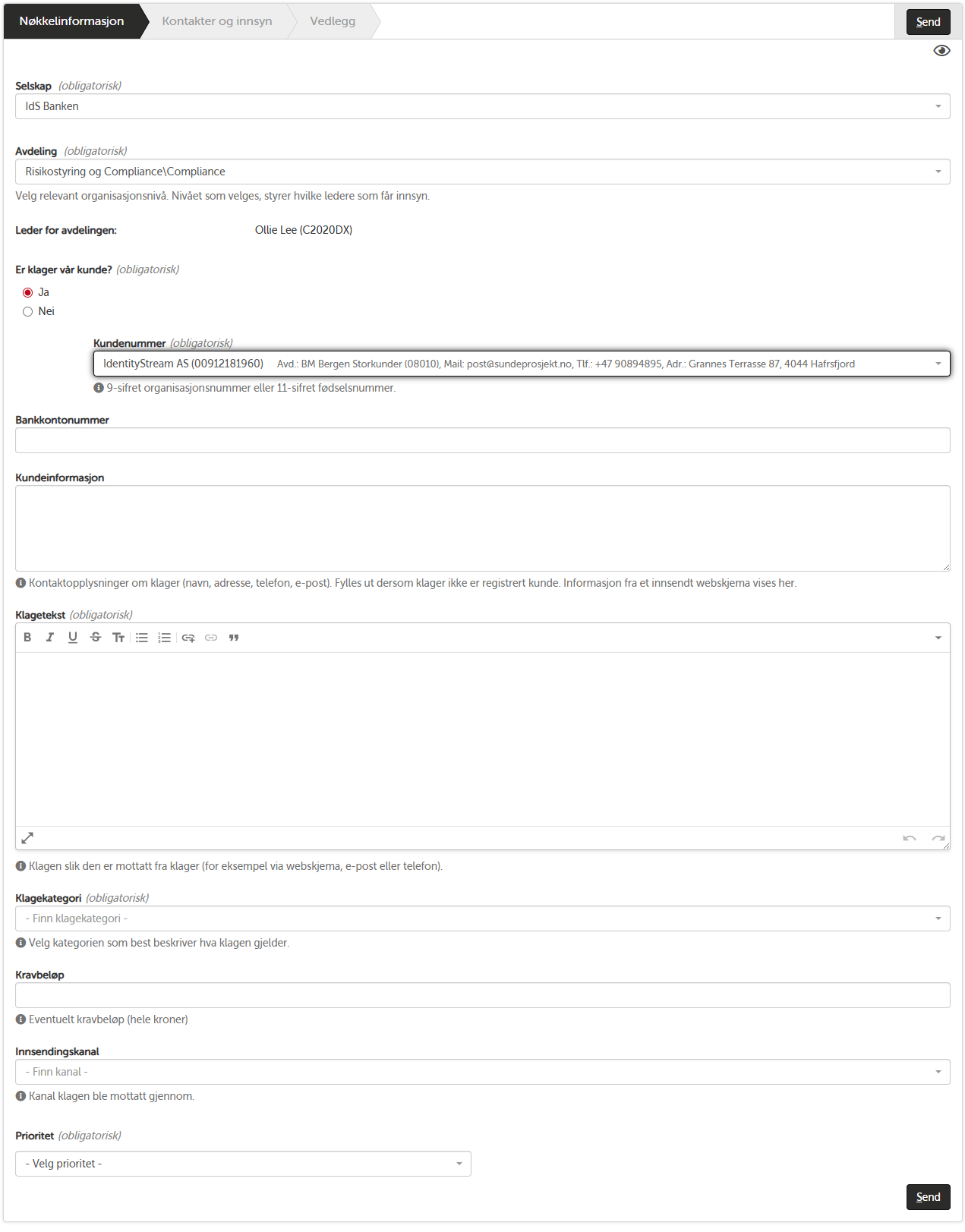 Nøkkelinformasjon Kontakter og innsyn Vedlegg Send

Selskap (obligatorisk)
IdS Banken

Avdeling (obligatorisk)
Risikostyring og Compliance\Compliance
Velg relevant organisasjonsnivå. Nivået som velges, styrer hvilke ledere som får innsyn.

Leder for avdelingen: Ollie Lee (C2020DX)

Er klager vår kunde? (obligatorisk)
Ja
Nei

Kundenummer (obligatorisk)
IdentityStream AS (00912181960) Avd.: BM Bergen Storkunder (08010), Mail: post@sundeprosjekt.no, Tlf.: +47 90894895, Adr.: Grannes Terrasse 87, 4044 Hafrsfjord
9-sifret organisasjonsnummer eller 11-sifret fødselsnummer.

Bankkontonummer

Kundeinformasjon

Kontaktopplysninger om klager (navn, adresse, telefon, e-post). Fylles ut dersom klager ikke er registrert kunde. Informasjon fra et innsendt webskjema vises her.

Klagetekst (obligatorisk)

Klagen slik den er mottatt fra klager (for eksempel via webskjema, e-post eller telefon).

Klagekategori (obligatorisk)
- Finn klagekategori -
Velg kategorien som best beskriver hva klagen gjelder.

Kravbeløp

Eventuelt kravbeløp (hele kroner)

Innsendingskanal
- Finn kanal -
Kanal klagen ble mottatt gjennom.

Prioritet (obligatorisk)
- Velg prioritet -

Send